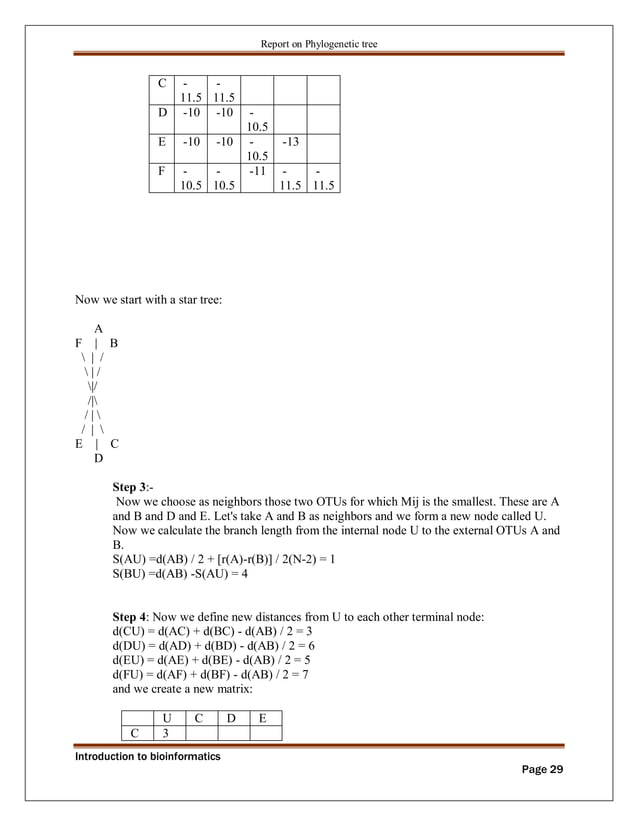 Report on Phylogenetic tree

| C | -11.5 | -11.5 | | | |
|---|---|---|---|---|---|
| D | -10 | -10 | -10.5 | | |
| E | -10 | -10 | -10.5 | -13 | |
| F | -10.5 | -10.5 | -11 | -11.5 | -11.5 |

Now we start with a star tree:

A
F | B
\ | /
\ | /
\|/
/|\
/ | \
/ | \
E | C
D

**Step 3**:-
Now we choose as neighbors those two OTUs for which Mij is the smallest. These are A and B and D and E. Let's take A and B as neighbors and we form a new node called U. Now we calculate the branch length from the internal node U to the external OTUs A and B.
S(AU) =d(AB) / 2 + [r(A)-r(B)] / 2(N-2) = 1
S(BU) =d(AB) -S(AU) = 4

**Step 4**: Now we define new distances from U to each other terminal node:
d(CU) = d(AC) + d(BC) - d(AB) / 2 = 3
d(DU) = d(AD) + d(BD) - d(AB) / 2 = 6
d(EU) = d(AE) + d(BE) - d(AB) / 2 = 5
d(FU) = d(AF) + d(BF) - d(AB) / 2 = 7
and we create a new matrix:

| | U | C | D | E |
|---|---|---|---|---|
| C | 3 | | | |

Introduction to bioinformatics
Page 29